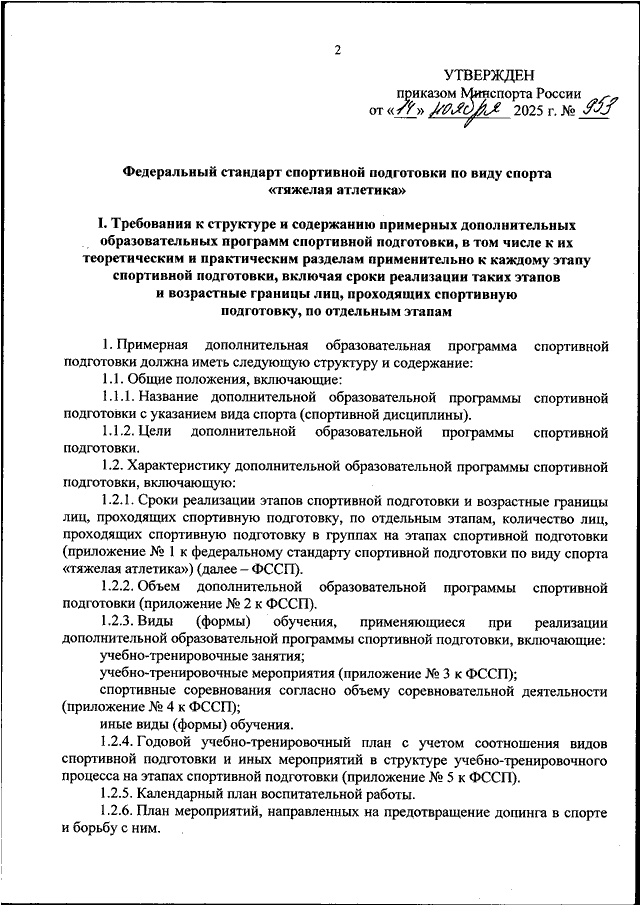 2

УТВЕРЖДЕН
приказом Минспорта России
от «14» ноября 2025 г. № 953

Федеральный стандарт спортивной подготовки по виду спорта «тяжелая атлетика»

I. Требования к структуре и содержанию примерных дополнительных образовательных программ спортивной подготовки, в том числе к их теоретическим и практическим разделам применительно к каждому этапу спортивной подготовки, включая сроки реализации таких этапов и возрастные границы лиц, проходящих спортивную подготовку, по отдельным этапам

1. Примерная дополнительная образовательная программа спортивной подготовки должна иметь следующую структуру и содержание:

1.1. Общие положения, включающие:

1.1.1. Название дополнительной образовательной программы спортивной подготовки с указанием вида спорта (спортивной дисциплины).

1.1.2. Цели дополнительной образовательной программы спортивной подготовки.

1.2. Характеристику дополнительной образовательной программы спортивной подготовки, включающую:

1.2.1. Сроки реализации этапов спортивной подготовки и возрастные границы лиц, проходящих спортивную подготовку, по отдельным этапам, количество лиц, проходящих спортивную подготовку в группах на этапах спортивной подготовки (приложение № 1 к федеральному стандарту спортивной подготовки по виду спорта «тяжелая атлетика») (далее – ФССП).

1.2.2. Объем дополнительной образовательной программы спортивной подготовки (приложение № 2 к ФССП).

1.2.3. Виды (формы) обучения, применяющиеся при реализации дополнительной образовательной программы спортивной подготовки, включающие:

учебно-тренировочные занятия;

учебно-тренировочные мероприятия (приложение № 3 к ФССП);

спортивные соревнования согласно объему соревновательной деятельности (приложение № 4 к ФССП);

иные виды (формы) обучения.

1.2.4. Годовой учебно-тренировочный план с учетом соотношения видов спортивной подготовки и иных мероприятий в структуре учебно-тренировочного процесса на этапах спортивной подготовки (приложение № 5 к ФССП).

1.2.5. Календарный план воспитательной работы.

1.2.6. План мероприятий, направленных на предотвращение допинга в спорте и борьбу с ним.